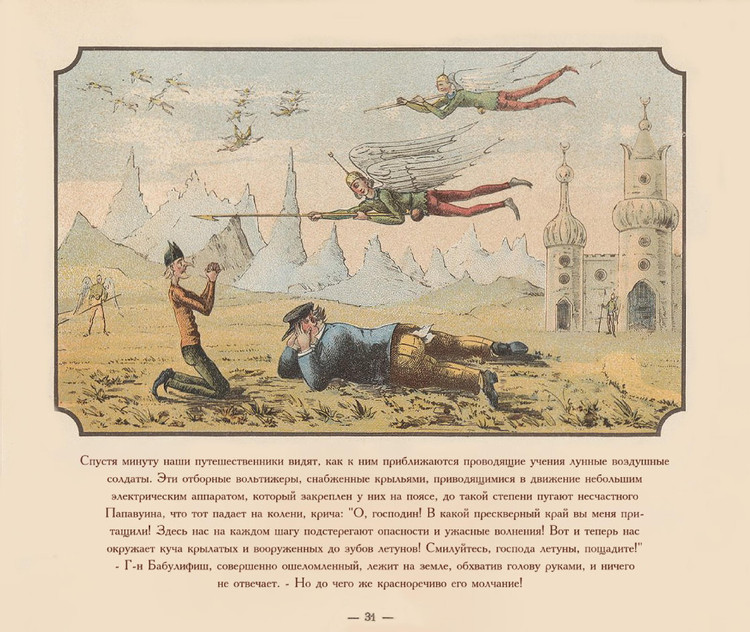 Спустя минуту наши путешественники видят, как к ним приближаются проводящие учения лунные воздушные солдаты. Эти отборные вольтижеры, снабженные крыльями, приводящимися в движение небольшим электрическим аппаратом, который закреплен у них на поясе, до такой степени пугают несчастного Папавуина, что тот падает на колени, крича: "О, господин! В какой прескверный край вы меня притащили! Здесь нас на каждом шагу подстерегают опасности и ужасные волнения! Вот и теперь нас окружает куча крылатых и вооруженных до зубов летунов! Смилуйтесь, господа летуны, пощадите!" - Г-н Бабулифиш, совершенно ошеломленный, лежит на земле, обхватив голову руками, и ничего не отвечает. - Но до чего же красноречиво его молчание!

— 31 —